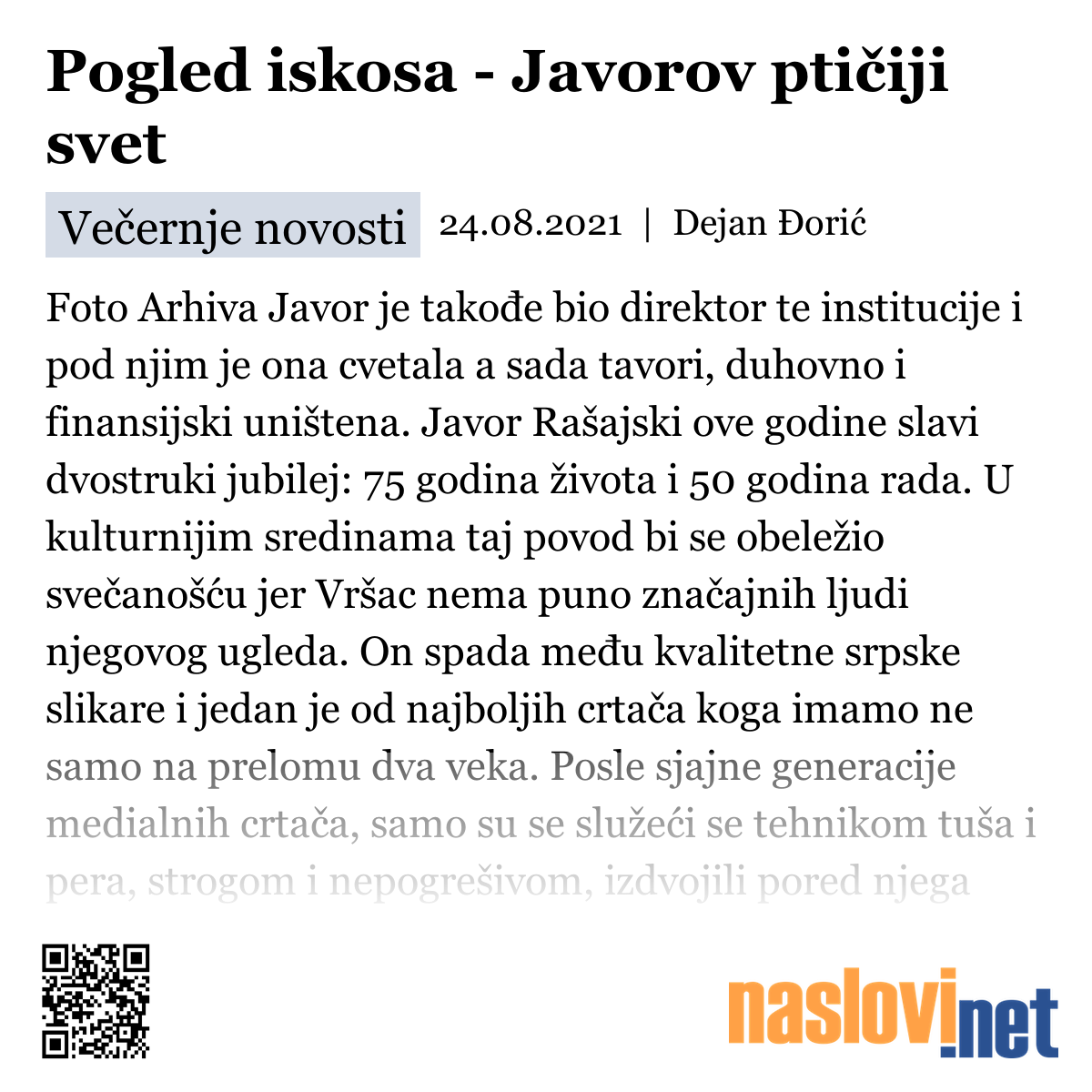 Pogled iskosa - Javorov ptičiji svet

Večernje novosti 24.08.2021 | Dejan Đorić

Foto Arhiva Javor je takođe bio direktor te institucije i pod njim je ona cvetala a sada tavori, duhovno i finansijski uništena. Javor Rašajski ove godine slavi dvostruki jubilej: 75 godina života i 50 godina rada. U kulturnijim sredinama taj povod bi se obeležio svečanošću jer Vršac nema puno značajnih ljudi njegovog ugleda. On spada među kvalitetne srpske slikare i jedan je od najboljih crtača koga imamo ne samo na prelomu dva veka. Posle sjajne generacije medialnih crtača, samo su se služeći se tehnikom tuša i pera, strogom i nepogrešivom, izdvojili pored njega

naslovi.net